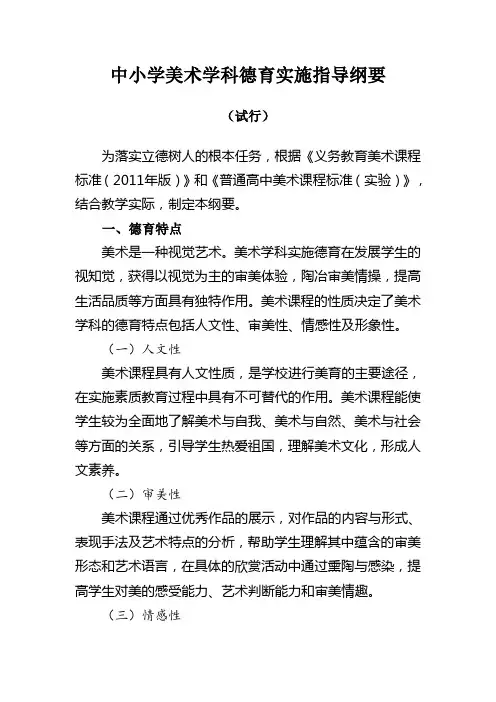 中小学美术学科德育实施指导纲要

（试行）

为落实立德树人的根本任务，根据《义务教育美术课程标准（2011年版）》和《普通高中美术课程标准（实验）》，结合教学实际，制定本纲要。

一、德育特点

美术是一种视觉艺术。美术学科实施德育在发展学生的视知觉，获得以视觉为主的审美体验，陶冶审美情操，提高生活品质等方面具有独特作用。美术课程的性质决定了美术学科的德育特点包括人文性、审美性、情感性及形象性。

（一）人文性

美术课程具有人文性质，是学校进行美育的主要途径，在实施素质教育过程中具有不可替代的作用。美术课程能使学生较为全面地了解美术与自我、美术与自然、美术与社会等方面的关系，引导学生热爱祖国，理解美术文化，形成人文素养。

（二）审美性

美术课程通过优秀作品的展示，对作品的内容与形式、表现手法及艺术特点的分析，帮助学生理解其中蕴含的审美形态和艺术语言，在具体的欣赏活动中通过熏陶与感染，提高学生对美的感受能力、艺术判断能力和审美情趣。

（三）情感性